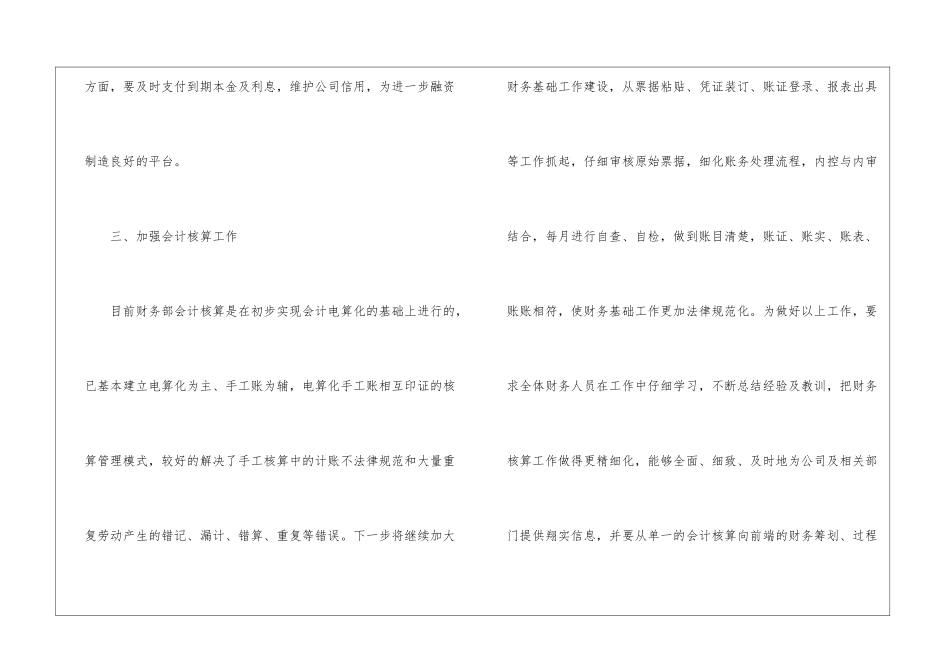 方面，要及时支付到期本金及利息，维护公司信用，为进一步融资制造良好的平台。

三、加强会计核算工作

目前财务部会计核算是在初步实现会计电算化的基础上进行的，已基本建立电算化为主、手工账为辅，电算化手工账相互印证的核算管理模式，较好的解决了手工核算中的计账不法律规范和大量重复劳动产生的错记、漏计、错算、重复等错误。下一步将继续加大

财务基础工作建设，从票据粘贴、凭证装订、账证登录、报表出具等工作抓起，仔细审核原始票据，细化账务处理流程，内控与内审结合，每月进行自查、自检，做到账目清楚，账证、账实、账表、账账相符，使财务基础工作更加法律规范化。为做好以上工作，要求全体财务人员在工作中仔细学习，不断总结经验及教训，把财务核算工作做得更精细化，能够全面、细致、及时地为公司及相关部门提供翔实信息，并要从单一的会计核算向前端的财务筹划、过程